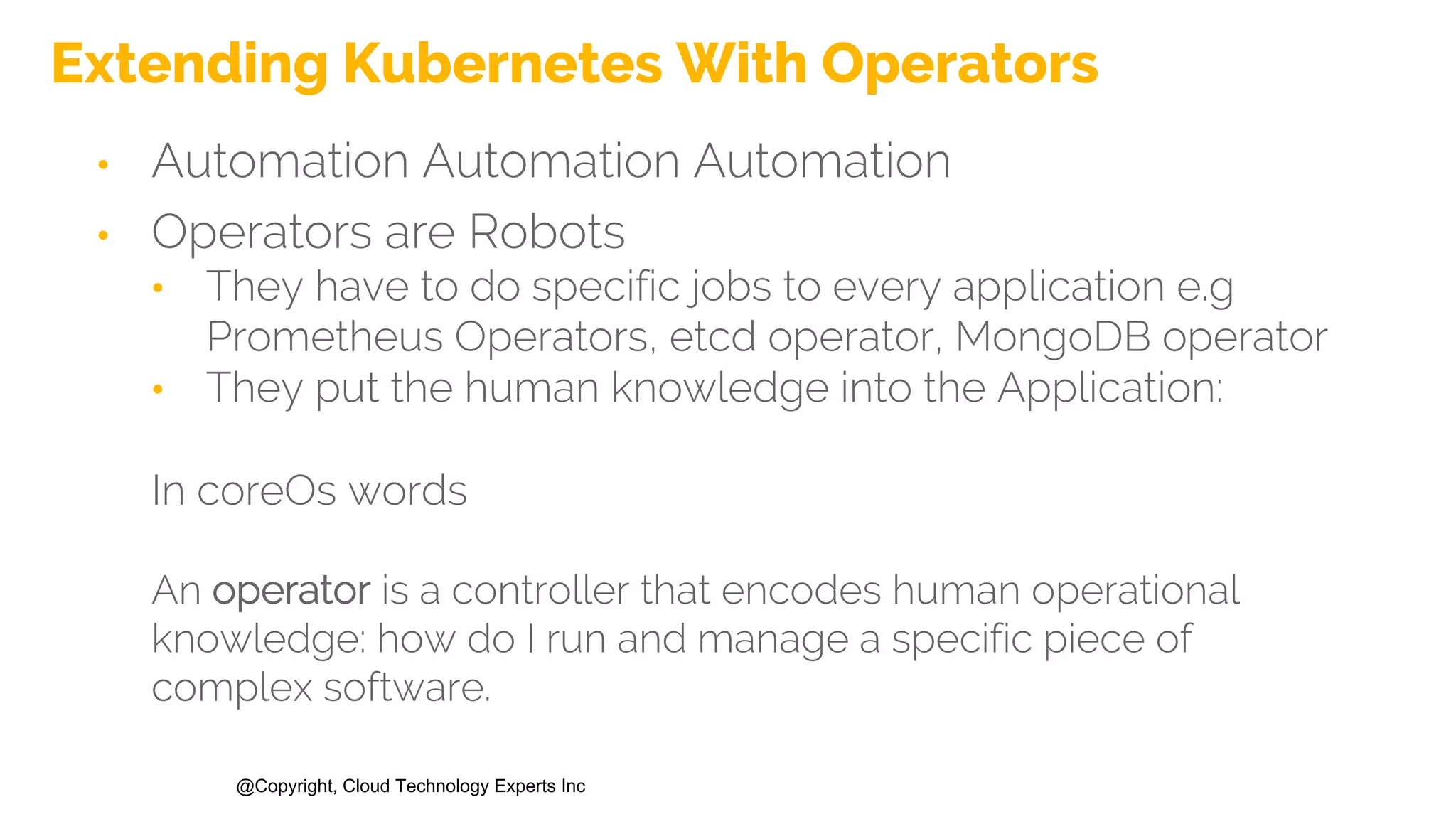 Extending Kubernetes With Operators

• Automation Automation Automation
• Operators are Robots
• They have to do specific jobs to every application e.g Prometheus Operators, etcd operator, MongoDB operator
• They put the human knowledge into the Application:

In coreOs words

An operator is a controller that encodes human operational knowledge: how do I run and manage a specific piece of complex software.

@Copyright, Cloud Technology Experts Inc